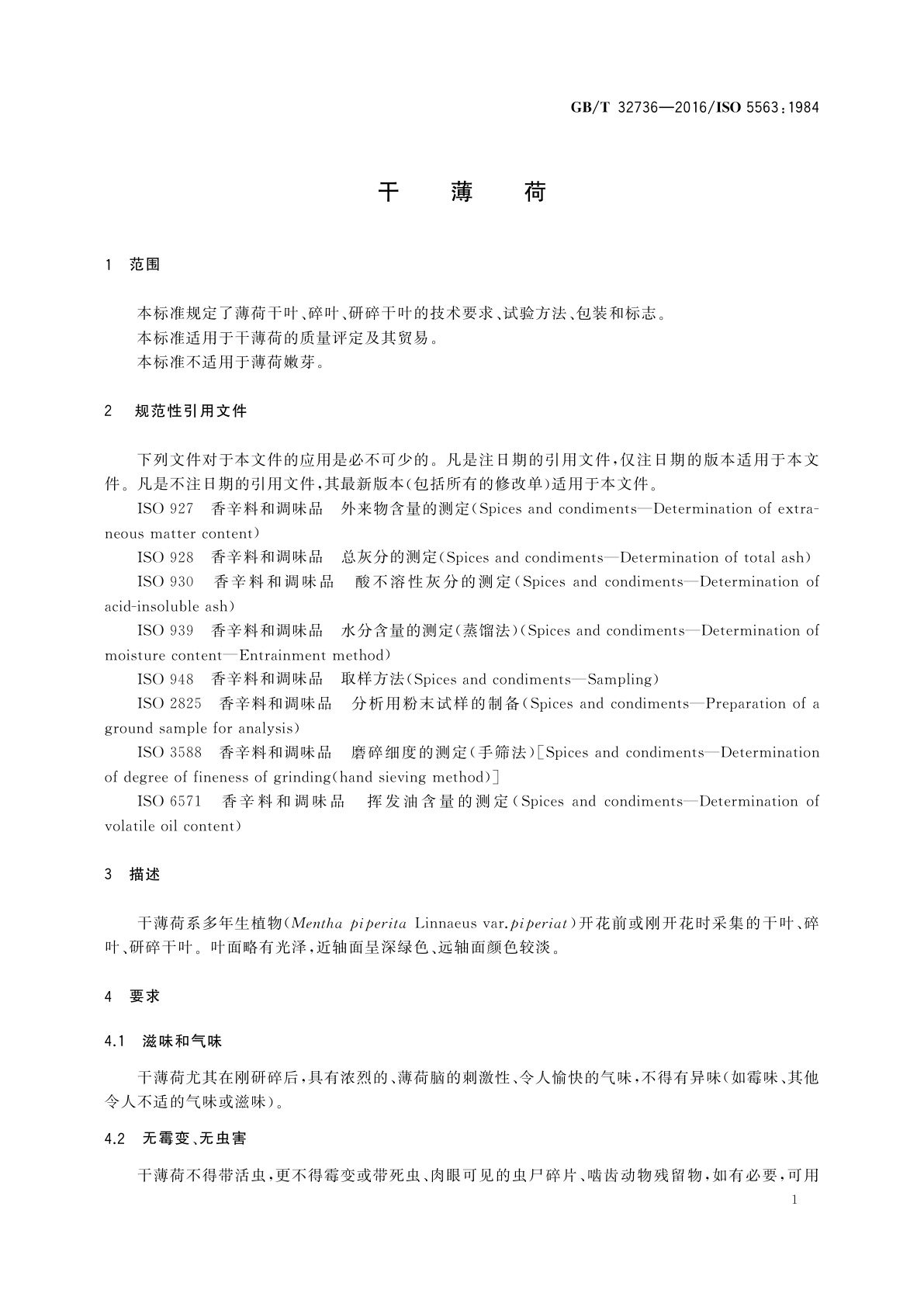 GB/T 32736—2016/ISO 5563:1984

干 薄 荷

1 范围

本标准规定了薄荷干叶、碎叶、研碎干叶的技术要求、试验方法、包装和标志。
本标准适用于干薄荷的质量评定及其贸易。
本标准不适用于薄荷嫩芽。

2 规范性引用文件

下列文件对于本文件的应用是必不可少的。凡是注日期的引用文件,仅注日期的版本适用于本文件。凡是不注日期的引用文件,其最新版本(包括所有的修改单)适用于本文件。

ISO 927 香辛料和调味品 外来物含量的测定(Spices and condiments—Determination of extraneous matter content)

ISO 928 香辛料和调味品 总灰分的测定(Spices and condiments—Determination of total ash)

ISO 930 香辛料和调味品 酸不溶性灰分的测定(Spices and condiments—Determination of acid-insoluble ash)

ISO 939 香辛料和调味品 水分含量的测定(蒸馏法)(Spices and condiments—Determination of moisture content—Entrainment method)

ISO 948 香辛料和调味品 取样方法(Spices and condiments—Sampling)

ISO 2825 香辛料和调味品 分析用粉末试样的制备(Spices and condiments—Preparation of a ground sample for analysis)

ISO 3588 香辛料和调味品 磨碎细度的测定(手筛法)[Spices and condiments—Determination of degree of fineness of grinding(hand sieving method)]

ISO 6571 香辛料和调味品 挥发油含量的测定(Spices and condiments—Determination of volatile oil content)

3 描述

干薄荷系多年生植物(Mentha piperita Linnaeus var.piperiat)开花前或刚开花时采集的干叶、碎叶、研碎干叶。叶面略有光泽,近轴面呈深绿色、远轴面颜色较淡。

4 要求

4.1 滋味和气味

干薄荷尤其在刚研碎后,具有浓烈的、薄荷脑的刺激性、令人愉快的气味,不得有异味(如霉味、其他令人不适的气味或滋味)。

4.2 无霉变、无虫害

干薄荷不得带活虫,更不得霉变或带死虫、肉眼可见的虫尸碎片、啮齿动物残留物,如有必要,可用

1